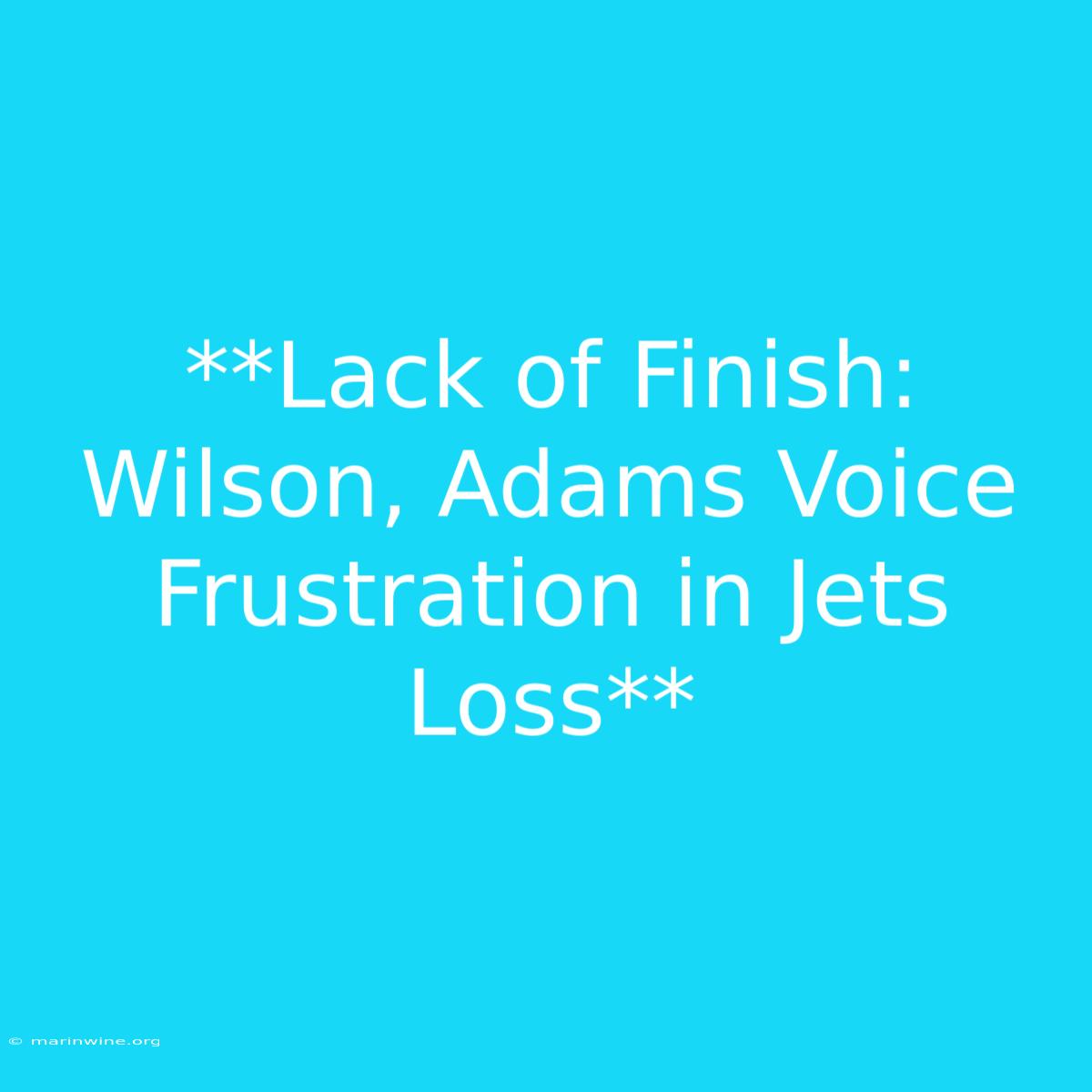 **Lack of Finish: Wilson, Adams Voice Frustration in Jets Loss**

© marinwine.org